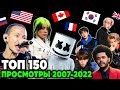 ТОП 150
ПРОСМОТРЫ 2007-2022